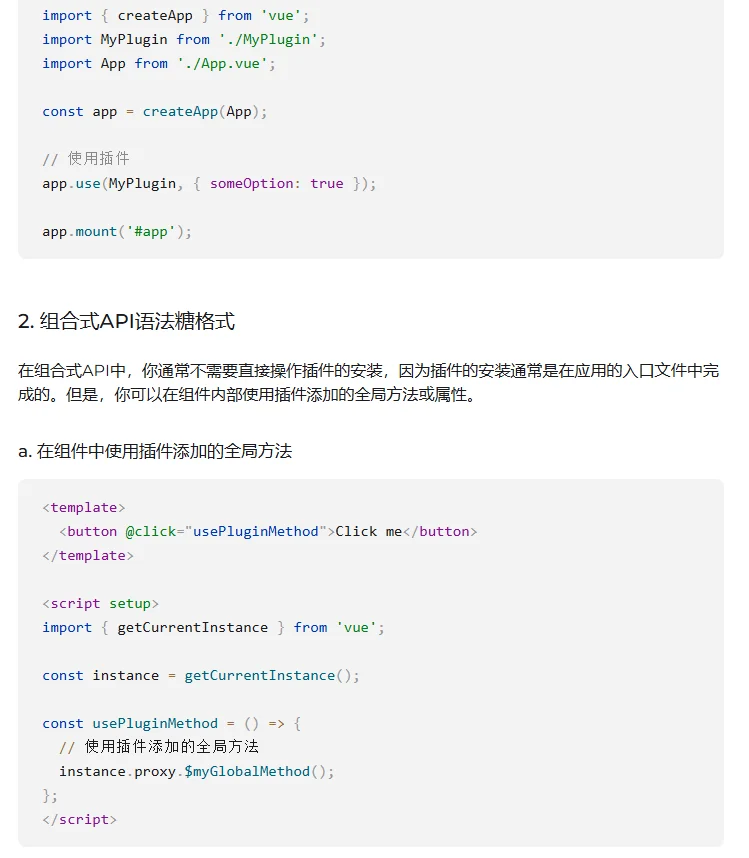 import { createApp } from 'vue';
import MyPlugin from './MyPlugin';
import App from './App.vue';

const app = createApp(App);

// 使用插件
app.use(MyPlugin, { someOption: true });

app.mount('#app');

2. 组合式API语法糖格式

在组合式API中，你通常不需要直接操作插件的安装，因为插件的安装通常是在应用的入口文件中完成的。但是，你可以在组件内部使用插件添加的全局方法或属性。

a. 在组件中使用插件添加的全局方法

<template>
  <button @click="usePluginMethod">Click me</button>
</template>

<script setup>
import { getCurrentInstance } from 'vue';

const instance = getCurrentInstance();

const usePluginMethod = () => {
  // 使用插件添加的全局方法
  instance.proxy.$myGlobalMethod();
};
</script>